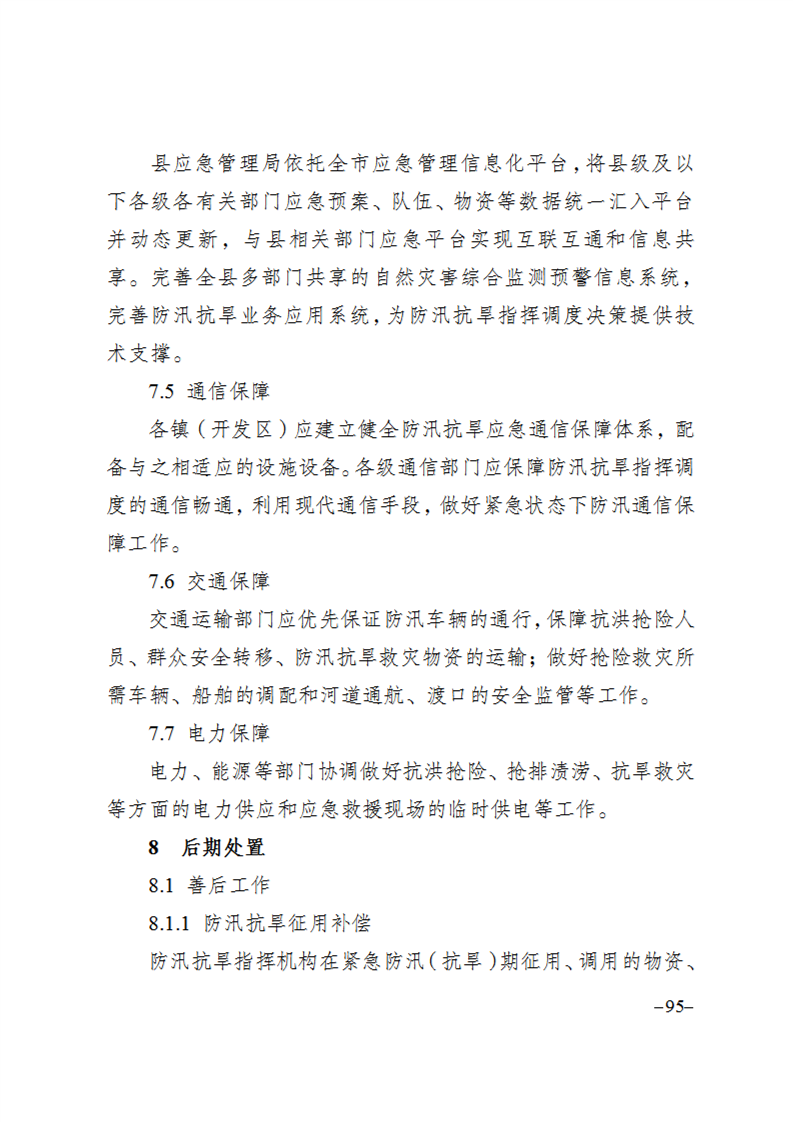 县应急管理局依托全市应急管理信息化平台，将县级及以下各级各有关部门应急预案、队伍、物资等数据统一汇入平台并动态更新，与县相关部门应急平台实现互联互通和信息共享。完善全县多部门共享的自然灾害综合监测预警信息系统，完善防汛抗旱业务应用系统，为防汛抗旱指挥调度决策提供技术支撑。

7.5 通信保障

各镇（开发区）应建立健全防汛抗旱应急通信保障体系，配备与之相适应的设施设备。各级通信部门应保障防汛抗旱指挥调度的通信畅通，利用现代通信手段，做好紧急状态下防汛通信保障工作。

7.6 交通保障

交通运输部门应优先保证防汛车辆的通行，保障抗洪抢险人员、群众安全转移、防汛抗旱救灾物资的运输；做好抢险救灾所需车辆、船舶的调配和河道通航、渡口的安全监管等工作。

7.7 电力保障

电力、能源等部门协调做好抗洪抢险、抢排渍涝、抗旱救灾等方面的电力供应和应急救援现场的临时供电等工作。

8 后期处置

8.1 善后工作

8.1.1 防汛抗旱征用补偿

防汛抗旱指挥机构在紧急防汛（抗旱）期征用、调用的物资、

–95–